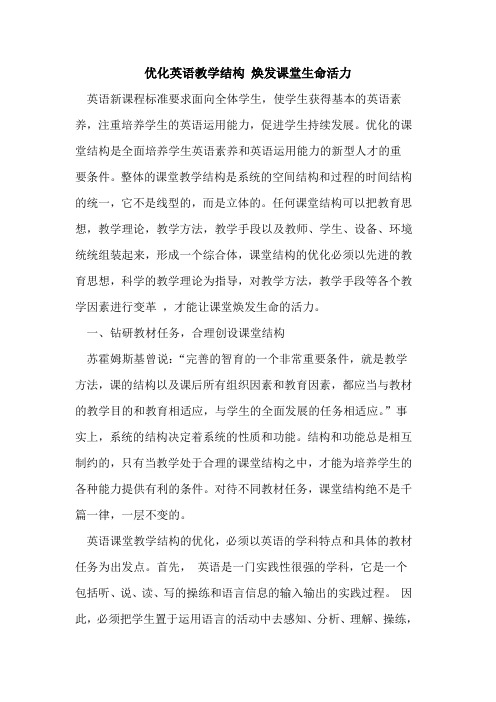 优化英语教学结构 焕发课堂生命活力

英语新课程标准要求面向全体学生，使学生获得基本的英语素养，注重培养学生的英语运用能力，促进学生持续发展。优化的课堂结构是全面培养学生英语素养和英语运用能力的新型人才的重要条件。整体的课堂教学结构是系统的空间结构和过程的时间结构的统一，它不是线型的，而是立体的。任何课堂结构可以把教育思想，教学理论，教学方法，教学手段以及教师、学生、设备、环境统统组装起来，形成一个综合体，课堂结构的优化必须以先进的教育思想，科学的教学理论为指导，对教学方法，教学手段等各个教学因素进行变革 ，才能让课堂焕发生命的活力。

一、钻研教材任务，合理创设课堂结构

苏霍姆斯基曾说：“完善的智育的一个非常重要条件，就是教学方法，课的结构以及课后所有组织因素和教育因素，都应当与教材的教学目的和教育相适应，与学生的全面发展的任务相适应。”事实上，系统的结构决定着系统的性质和功能。结构和功能总是相互制约的，只有当教学处于合理的课堂结构之中，才能为培养学生的各种能力提供有利的条件。对待不同教材任务，课堂结构绝不是千篇一律，一层不变的。

英语课堂教学结构的优化，必须以英语的学科特点和具体的教材任务为出发点。首先， 英语是一门实践性很强的学科，它是一个包括听、说、读、写的操练和语言信息的输入输出的实践过程。 因此，必须把学生置于运用语言的活动中去感知、分析、理解、操练，